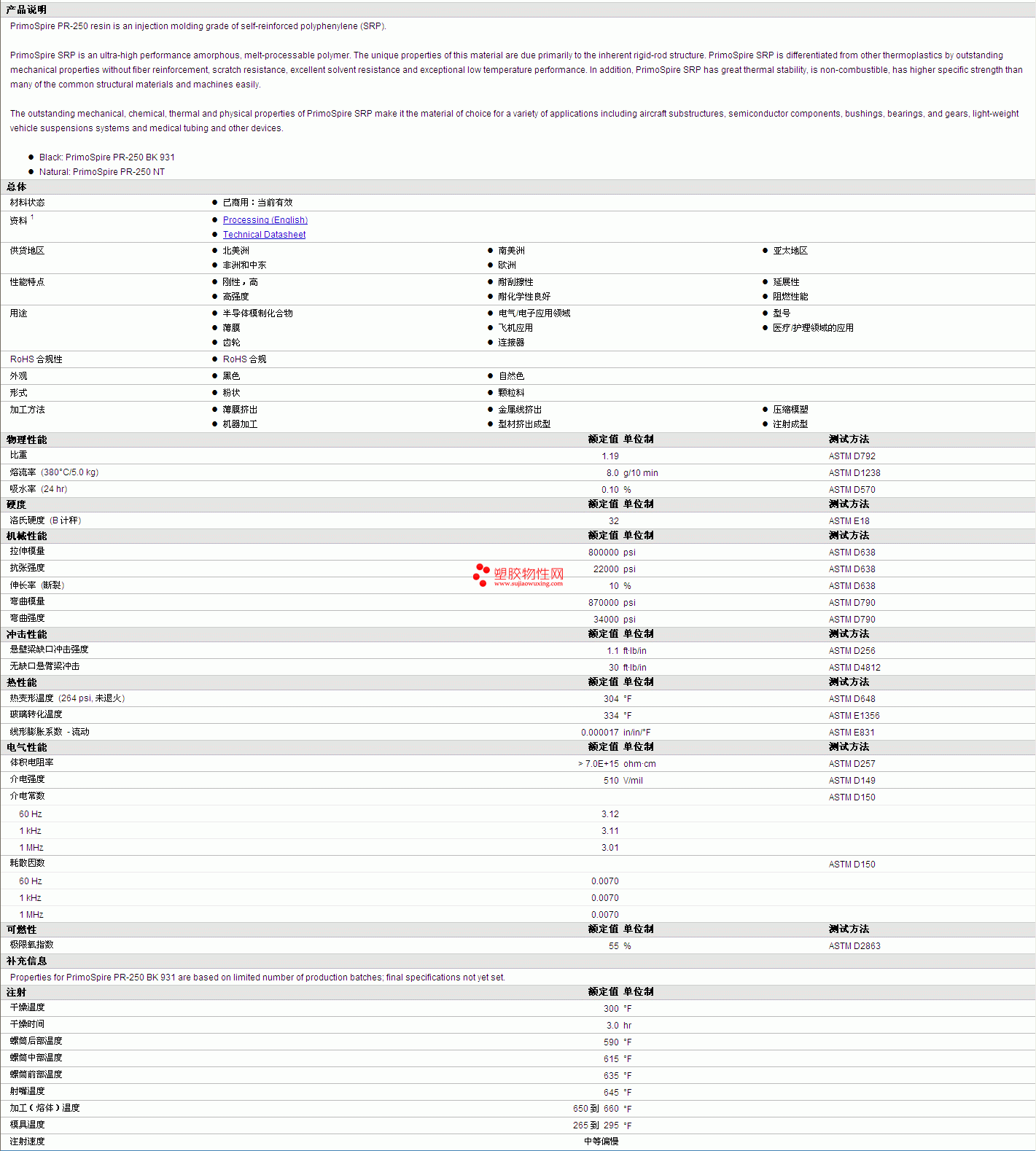 产品说明

PrimoSpire PR-250 resin is an injection molding grade of self-reinforced polyphenylene (SRP).

PrimoSpire SRP is an ultra-high performance amorphous, melt-processable polymer. The unique properties of this material are due primarily to the inherent rigid-rod structure. PrimoSpire SRP is differentiated from other thermoplastics by outstanding mechanical properties without fiber reinforcement, scratch resistance, excellent solvent resistance and exceptional low temperature performance. In addition, PrimoSpire SRP has great thermal stability, is non-combustible, has higher specific strength than many of the common structural materials and machines easily.

The outstanding mechanical, chemical, thermal and physical properties of PrimoSpire SRP make it the material of choice for a variety of applications including aircraft substructures, semiconductor components, bushings, bearings, and gears, light-weight vehicle suspensions systems and medical tubing and other devices.

• Black: PrimoSpire PR-250 BK 931
• Natural: PrimoSpire PR-250 NT

总体

材料状态
• 已商用：当前有效

资料 $^{1}$
• Processing (English)
• Technical Datasheet

供货地区
• 北美洲
• 非洲和中东
• 南美洲
• 欧洲
• 亚太地区

性能特点
• 刚性，高
• 高强度
• 耐刮擦性
• 耐化学性良好
• 延展性
• 阻燃性能

用途
• 半导体模制化合物
• 薄膜
• 齿轮
• 电气/电子应用领域
• 飞机应用
• 连接器
• 型号
• 医疗/护理领域的应用

RoHS 合规性
• RoHS 合规

外观
• 黑色
• 自然色

形式
• 粉状
• 颗粒料

加工方法
• 薄膜挤出
• 机器加工
• 金属线挤出
• 型材挤出成型
• 压缩模塑
• 注射成型

| 物理性能 | 额定值 | 单位制 | 测试方法 |
|---|---|---|---|
| 比重 | 1.19 | | ASTM D792 |
| 熔流率 (380°C/5.0 kg) | 8.0 | g/10 min | ASTM D1238 |
| 吸水率 (24 hr) | 0.10 | % | ASTM D570 |
| 硬度 | 额定值 | 单位制 | 测试方法 |
| 洛氏硬度 (B 计秤) | 32 | | ASTM E18 |
| 机械性能 | 额定值 | 单位制 | 测试方法 |
| 拉伸模量 | 800000 | psi | ASTM D638 |
| 抗张强度 | 22000 | psi | ASTM D638 |
| 伸长率 (断裂) | 10 | % | ASTM D638 |
| 弯曲模量 | 870000 | psi | ASTM D790 |
| 弯曲强度 | 34000 | psi | ASTM D790 |
| 冲击性能 | 额定值 | 单位制 | 测试方法 |
| 悬壁梁缺口冲击强度 | 1.1 | ft·lb/in | ASTM D256 |
| 无缺口悬臂梁冲击 | 30 | ft·lb/in | ASTM D4812 |
| 热性能 | 额定值 | 单位制 | 测试方法 |
| 热变形温度 (264 psi, 未退火) | 304 | °F | ASTM D648 |
| 玻璃转化温度 | 334 | °F | ASTM E1356 |
| 线形膨胀系数 - 流动 | 0.000017 | in/in/°F | ASTM E831 |
| 电气性能 | 额定值 | 单位制 | 测试方法 |
| 体积电阻率 | > 7.0E+15 | ohm·cm | ASTM D257 |
| 介电强度 | 510 | V/mil | ASTM D149 |
| 介电常数 | | | ASTM D150 |
| 60 Hz | 3.12 | | |
| 1 kHz | 3.11 | | |
| 1 MHz | 3.01 | | |
| 耗散因数 | | | ASTM D150 |
| 60 Hz | 0.0070 | | |
| 1 kHz | 0.0070 | | |
| 1 MHz | 0.0070 | | |
| 可燃性 | 额定值 | 单位制 | 测试方法 |
| 极限氧指数 | 55 | % | ASTM D2863 |

补充信息

Properties for PrimoSpire PR-250 BK 931 are based on limited number of production batches; final specifications not yet set.

| 注射 | 额定值 | 单位制 |
|---|---|---|
| 干燥温度 | 300 | °F |
| 干燥时间 | 3.0 | hr |
| 螺筒后部温度 | 590 | °F |
| 螺筒中部温度 | 615 | °F |
| 螺筒前部温度 | 635 | °F |
| 射嘴温度 | 645 | °F |
| 加工（熔体）温度 | 650 到 660 | °F |
| 模具温度 | 265 到 295 | °F |
| 注射速度 | 中等偏慢 | |

塑胶物性网
www.sujiaowuxing.com